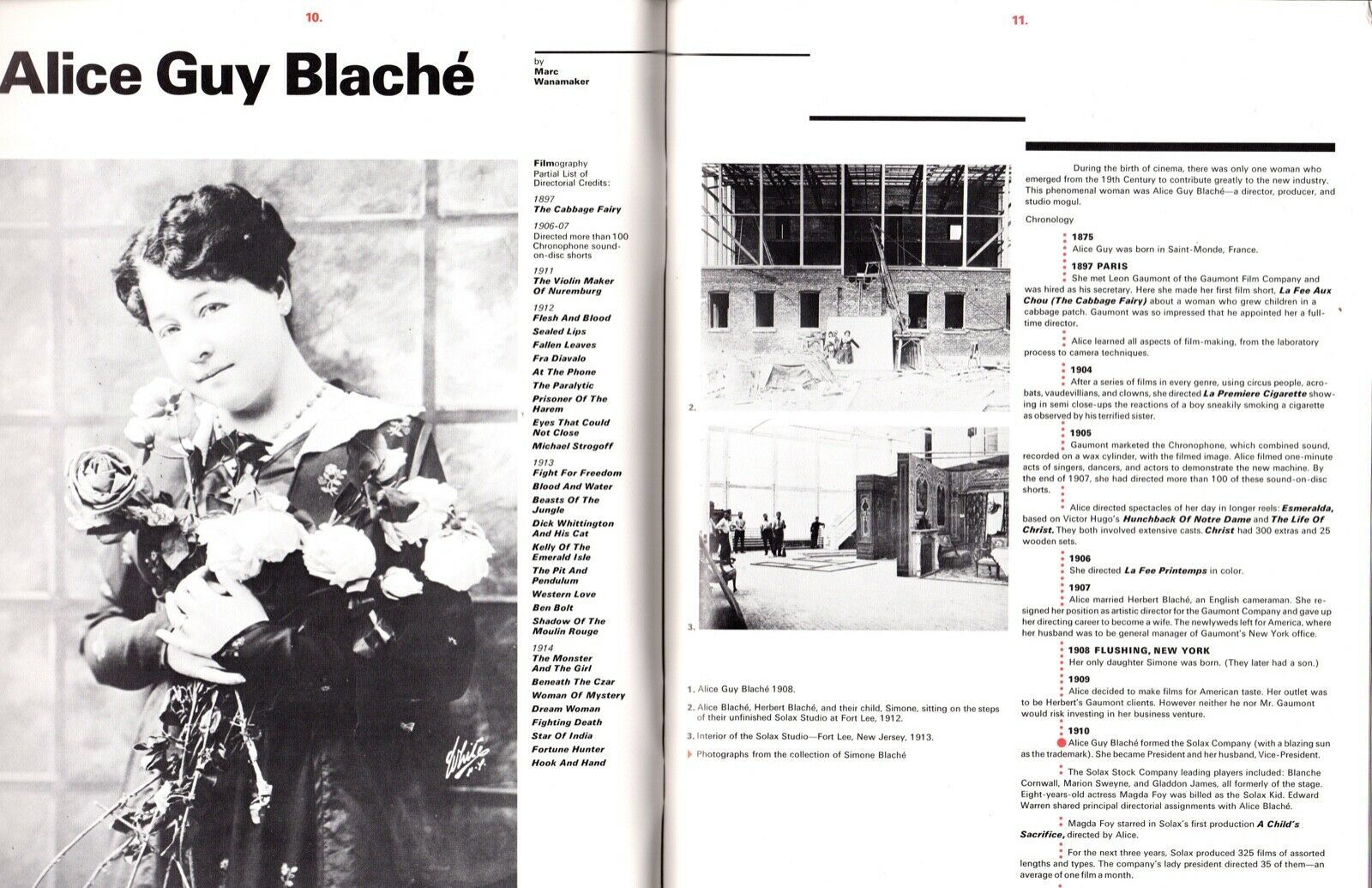 10.

Alice Guy Blaché

by
Marc
Wanamaker

Filmography
Partial List of Directorial Credits:

1897
The Cabbage Fairy

1906-07
Directed more than 100 Chronophone sound-on-disc shorts

1911
The Violin Maker Of Nuremburg

1912
Flesh And Blood
Sealed Lips
Fallen Leaves
Fra Diavalo
At The Phone
The Paralytic
Prisoner Of The Harem
Eyes That Could Not Close
Michael Strogoff

1913
Fight For Freedom
Blood And Water
Beasts Of The Jungle
Dick Whittington And His Cat
Kelly Of The Emerald Isle
The Pit And Pendulum
Western Love
Ben Bolt
Shadow Of The Moulin Rouge

1914
The Monster And The Girl
Beneath The Czar
Woman Of Mystery
Dream Woman
Fighting Death
Star Of India
Fortune Hunter
Hook And Hand

White N.Y.

11.

2.

3.

1. Alice Guy Blaché 1908.

2. Alice Blaché, Herbert Blaché, and their child, Simone, sitting on the steps of their unfinished Solax Studio at Fort Lee, 1912.

3. Interior of the Solax Studio—Fort Lee, New Jersey, 1913.

Photographs from the collection of Simone Blaché

During the birth of cinema, there was only one woman who emerged from the 19th Century to contribute greatly to the new industry. This phenomenal woman was Alice Guy Blaché—a director, producer, and studio mogul.

Chronology

1875
Alice Guy was born in Saint-Monde, France.

1897 PARIS
She met Leon Gaumont of the Gaumont Film Company and was hired as his secretary. Here she made her first film short, La Fee Aux Chou (The Cabbage Fairy) about a woman who grew children in a cabbage patch. Gaumont was so impressed that he appointed her a full-time director.

Alice learned all aspects of film-making, from the laboratory process to camera techniques.

1904
After a series of films in every genre, using circus people, acrobats, vaudevillians, and clowns, she directed La Premiere Cigarette showing in semi close-ups the reactions of a boy sneakily smoking a cigarette as observed by his terrified sister.

1905
Gaumont marketed the Chronophone, which combined sound, recorded on a wax cylinder, with the filmed image. Alice filmed one-minute acts of singers, dancers, and actors to demonstrate the new machine. By the end of 1907, she had directed more than 100 of these sound-on-disc shorts.

Alice directed spectacles of her day in longer reels: Esmeralda, based on Victor Hugo's Hunchback Of Notre Dame and The Life Of Christ. They both involved extensive casts. Christ had 300 extras and 25 wooden sets.

1906
She directed La Fee Printemps in color.

1907
Alice married Herbert Blaché, an English cameraman. She resigned her position as artistic director for the Gaumont Company and gave up her directing career to become a wife. The newlyweds left for America, where her husband was to be general manager of Gaumont's New York office.

1908 FLUSHING, NEW YORK
Her only daughter Simone was born. (They later had a son.)

1909
Alice decided to make films for American taste. Her outlet was to be Herbert's Gaumont clients. However neither he nor Mr. Gaumont would risk investing in her business venture.

1910
Alice Guy Blaché formed the Solax Company (with a blazing sun as the trademark). She became President and her husband, Vice-President.

The Solax Stock Company leading players included: Blanche Cornwall, Marion Sweyne, and Gladdon James, all formerly of the stage. Eight-years-old actress Magda Foy was billed as the Solax Kid. Edward Warren shared principal directorial assignments with Alice Blaché.

Magda Foy starred in Solax's first production A Child's Sacrifice, directed by Alice.

For the next three years, Solax produced 325 films of assorted lengths and types. The company's lady president directed 35 of them—an average of one film a month.